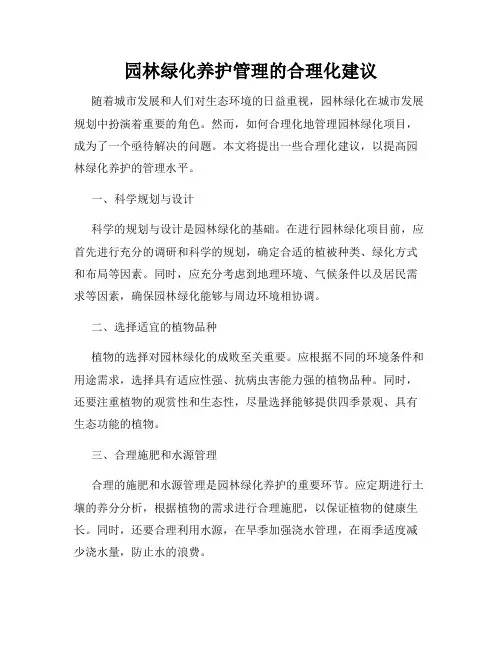 园林绿化养护管理的合理化建议

随着城市发展和人们对生态环境的日益重视，园林绿化在城市发展规划中扮演着重要的角色。然而，如何合理化地管理园林绿化项目，成为了一个亟待解决的问题。本文将提出一些合理化建议，以提高园林绿化养护的管理水平。

一、科学规划与设计

科学的规划与设计是园林绿化的基础。在进行园林绿化项目前，应首先进行充分的调研和科学的规划，确定合适的植被种类、绿化方式和布局等因素。同时，应充分考虑到地理环境、气候条件以及居民需求等因素，确保园林绿化能够与周边环境相协调。

二、选择适宜的植物品种

植物的选择对园林绿化的成败至关重要。应根据不同的环境条件和用途需求，选择具有适应性强、抗病虫害能力强的植物品种。同时，还要注重植物的观赏性和生态性，尽量选择能够提供四季景观、具有生态功能的植物。

三、合理施肥和水源管理

合理的施肥和水源管理是园林绿化养护的重要环节。应定期进行土壤的养分分析，根据植物的需求进行合理施肥，以保证植物的健康生长。同时，还要合理利用水源，在旱季加强浇水管理，在雨季适度减少浇水量，防止水的浪费。